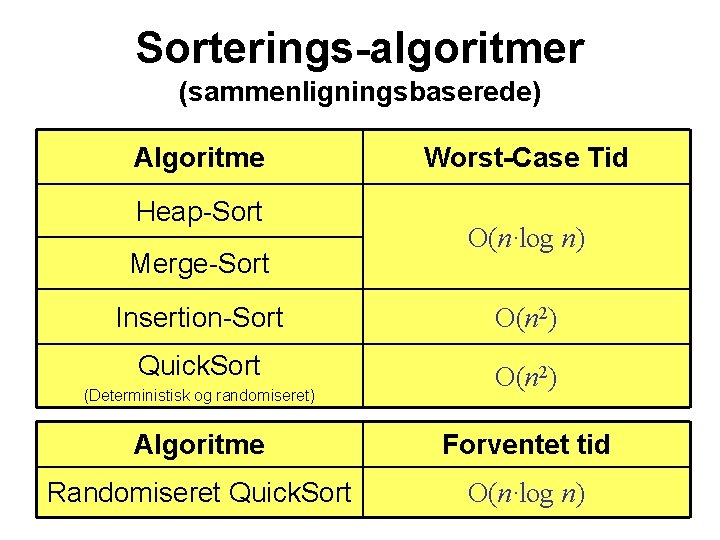 Sorterings-algoritmer
(sammenligningsbaserede)

| Algoritme | Worst-Case Tid |
|---|---|
| Heap-Sort | $O(n \cdot \log n)$ |
| Merge-Sort | |
| Insertion-Sort | $O(n^2)$ |
| QuickSort (Deterministisk og randomiseret) | $O(n^2)$ |

| Algoritme | Forventet tid |
|---|---|
| Randomiseret QuickSort | $O(n \cdot \log n)$ |